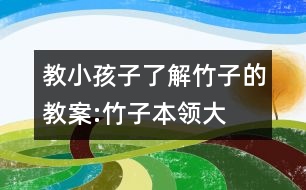 教小孩子了解竹子的教案:竹子本领大